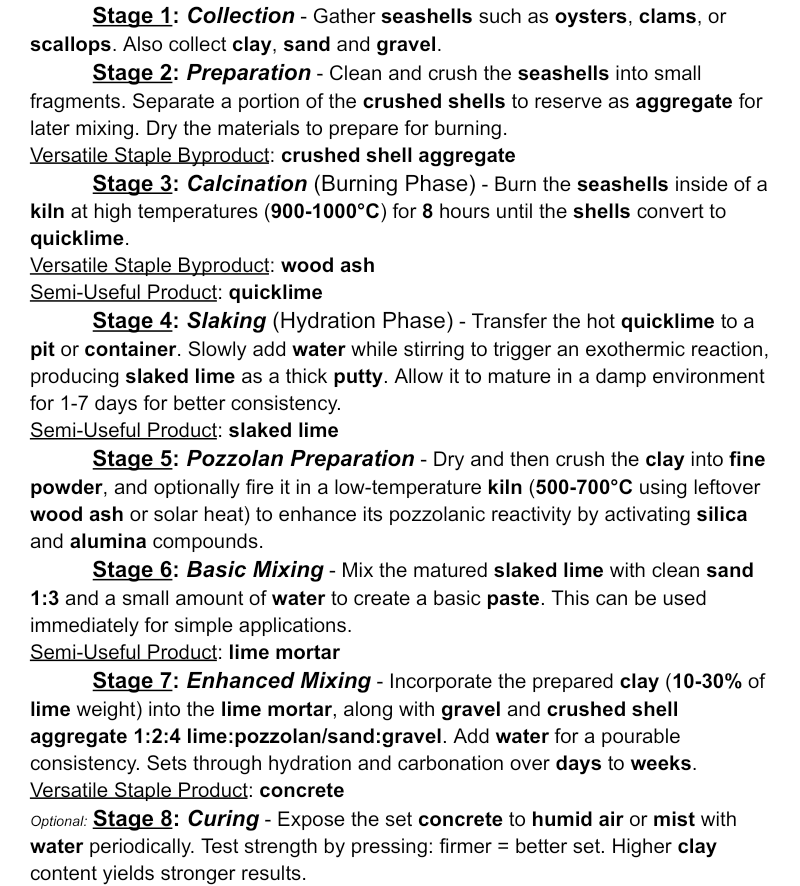 Stage 1: Collection - Gather seashells such as oysters, clams, or scallops. Also collect clay, sand and gravel.

Stage 2: Preparation - Clean and crush the seashells into small fragments. Separate a portion of the crushed shells to reserve as aggregate for later mixing. Dry the materials to prepare for burning.
Versatile Staple Byproduct: crushed shell aggregate

Stage 3: Calcination (Burning Phase) - Burn the seashells inside of a kiln at high temperatures (900-1000°C) for 8 hours until the shells convert to quicklime.
Versatile Staple Byproduct: wood ash
Semi-Useful Product: quicklime

Stage 4: Slaking (Hydration Phase) - Transfer the hot quicklime to a pit or container. Slowly add water while stirring to trigger an exothermic reaction, producing slaked lime as a thick putty. Allow it to mature in a damp environment for 1-7 days for better consistency.
Semi-Useful Product: slaked lime

Stage 5: Pozzolan Preparation - Dry and then crush the clay into fine powder, and optionally fire it in a low-temperature kiln (500-700°C using leftover wood ash or solar heat) to enhance its pozzolanic reactivity by activating silica and alumina compounds.

Stage 6: Basic Mixing - Mix the matured slaked lime with clean sand 1:3 and a small amount of water to create a basic paste. This can be used immediately for simple applications.
Semi-Useful Product: lime mortar

Stage 7: Enhanced Mixing - Incorporate the prepared clay (10-30% of lime weight) into the lime mortar, along with gravel and crushed shell aggregate 1:2:4 lime:pozzolan/sand:gravel. Add water for a pourable consistency. Sets through hydration and carbonation over days to weeks.
Versatile Staple Product: concrete

Optional: Stage 8: Curing - Expose the set concrete to humid air or mist with water periodically. Test strength by pressing: firmer = better set. Higher clay content yields stronger results.